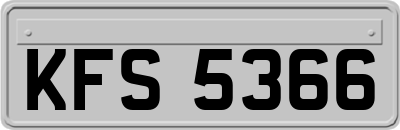 KFS 5366